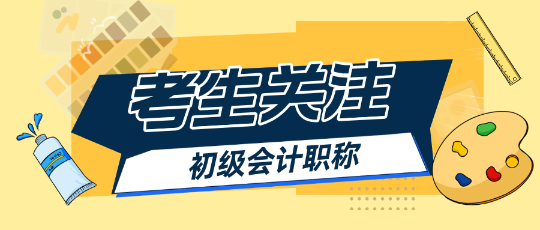 考生关注

初级会计职称